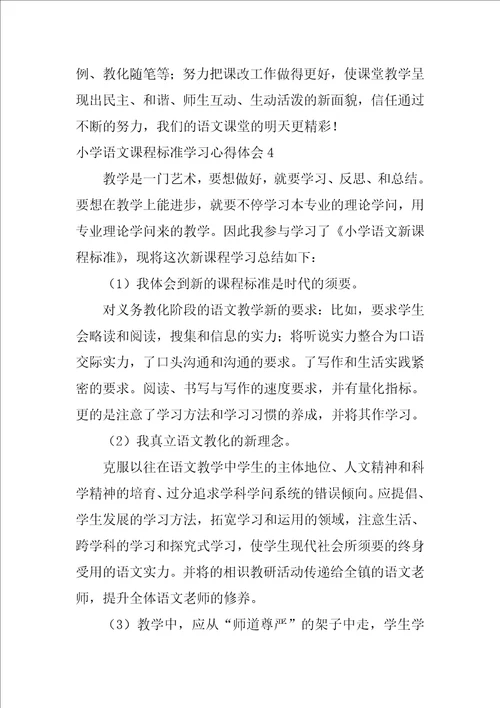 例、教化随笔等；努力把课改工作做得更好，使课堂教学呈现出民主、和谐、师生互动、生动活泼的新面貌，信任通过不断的努力，我们的语文课堂的明天更精彩！

小学语文课程标准学习心得体会 4

教学是一门艺术，要想做好，就要学习、反思、和总结。要想在教学上能进步，就要不停学习本专业的理论学问，用专业理论学问来的教学。因此我参与学习了《小学语文新课程标准》，现将这次新课程学习总结如下：

（1）我体会到新的课程标准是时代的须要。

对义务教化阶段的语文教学新的要求：比如，要求学生会略读和阅读，搜集和信息的实力；将听说实力整合为口语交际实力，了口头沟通和沟通的要求。了写作和生活实践紧密的要求。阅读、书写与写作的速度要求，并有量化指标。更的是注意了学习方法和学习习惯的养成，并将其作学习。

（2）我真立语文教化的新理念。

克服以往在语文教学中学生的主体地位、人文精神和科学精神的培育、过分追求学科学问系统的错误倾向。应提倡、学生发展的学习方法，拓宽学习和运用的领域，注意生活、跨学科的学习和探究式学习，使学生现代社会所须要的终身受用的语文实力。并将的相识教研活动传递给全镇的语文老师，提升全体语文老师的修养。

（3）教学中，应从“师道尊严”的架子中走，学生学